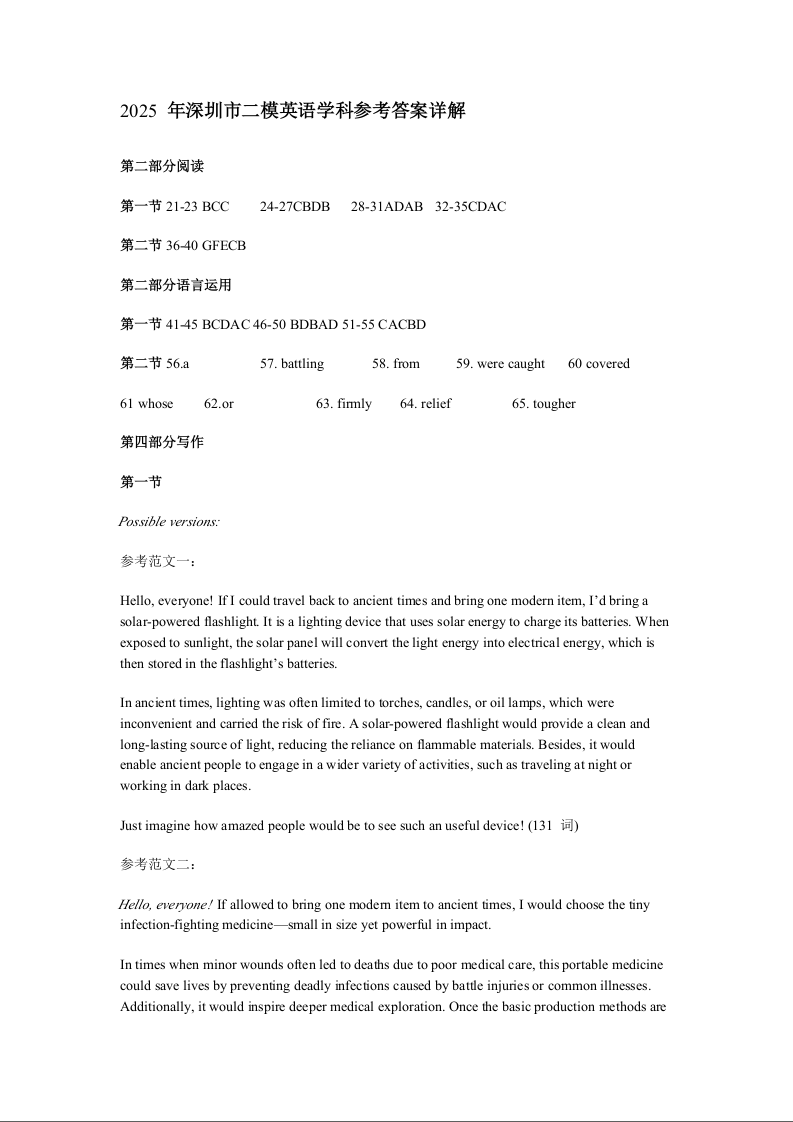 2025 年深圳市二模英语学科参考答案详解

第二部分阅读

第一节 21-23 BCC 24-27CBDB 28-31ADAB 32-35CDAC

第二节 36-40 GFECB

第二部分语言运用

第一节 41-45 BCDAC 46-50 BDBAD 51-55 CACBD

第二节 56.a 57. battling 58. from 59. were caught 60 covered

61 whose 62.or 63. firmly 64. relief 65. tougher

第四部分写作

第一节

Possible versions:

参考范文一：

Hello, everyone! If I could travel back to ancient times and bring one modern item, I'd bring a solar-powered flashlight. It is a lighting device that uses solar energy to charge its batteries. When exposed to sunlight, the solar panel will convert the light energy into electrical energy, which is then stored in the flashlight's batteries.

In ancient times, lighting was often limited to torches, candles, or oil lamps, which were inconvenient and carried the risk of fire. A solar-powered flashlight would provide a clean and long-lasting source of light, reducing the reliance on flammable materials. Besides, it would enable ancient people to engage in a wider variety of activities, such as traveling at night or working in dark places.

Just imagine how amazed people would be to see such an useful device! (131 词)

参考范文二：

Hello, everyone! If allowed to bring one modern item to ancient times, I would choose the tiny infection-fighting medicine—small in size yet powerful in impact.

In times when minor wounds often led to deaths due to poor medical care, this portable medicine could save lives by preventing deadly infections caused by battle injuries or common illnesses. Additionally, it would inspire deeper medical exploration. Once the basic production methods are